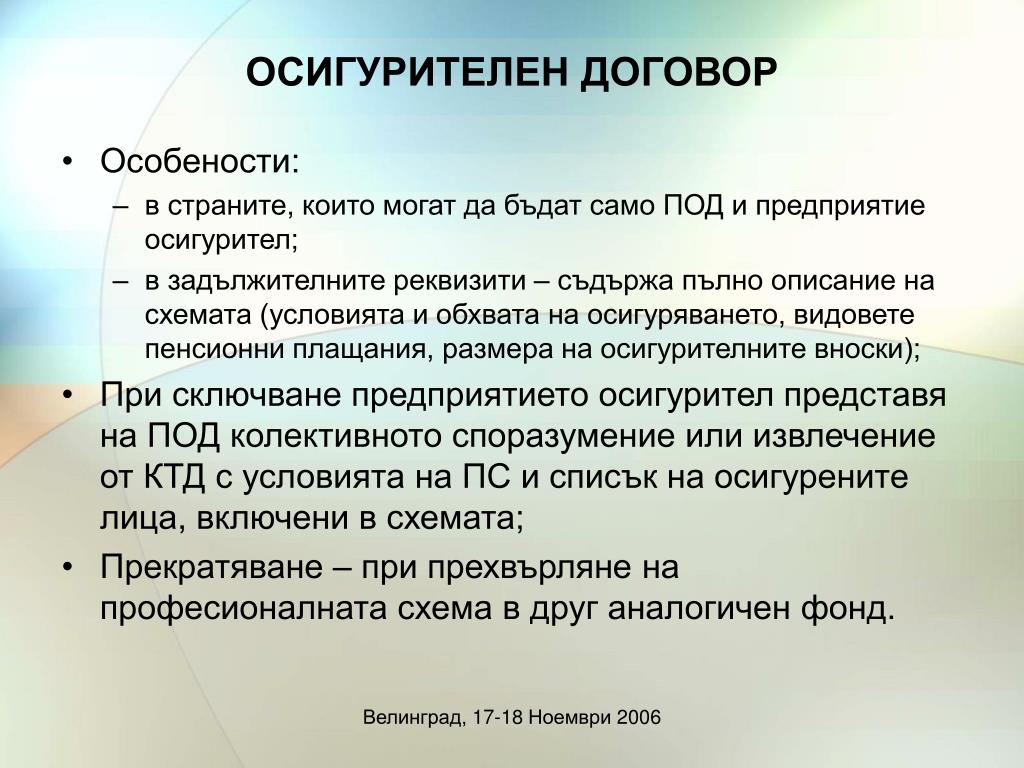 ОСИГУРИТЕЛЕН ДОГОВОР

• Особености:
– в страните, които могат да бъдат само ПОД и предприятие осигурител;
– в задължителните реквизити – съдържа пълно описание на схемата (условията и обхвата на осигуряването, видовете пенсионни плащания, размера на осигурителните вноски);

• При сключване предприятието осигурител представя на ПОД колективното споразумение или извлечение от КТД с условията на ПС и списък на осигурените лица, включени в схемата;

• Прекратяване – при прехвърляне на професионалната схема в друг аналогичен фонд.

Велинград, 17-18 Ноември 2006